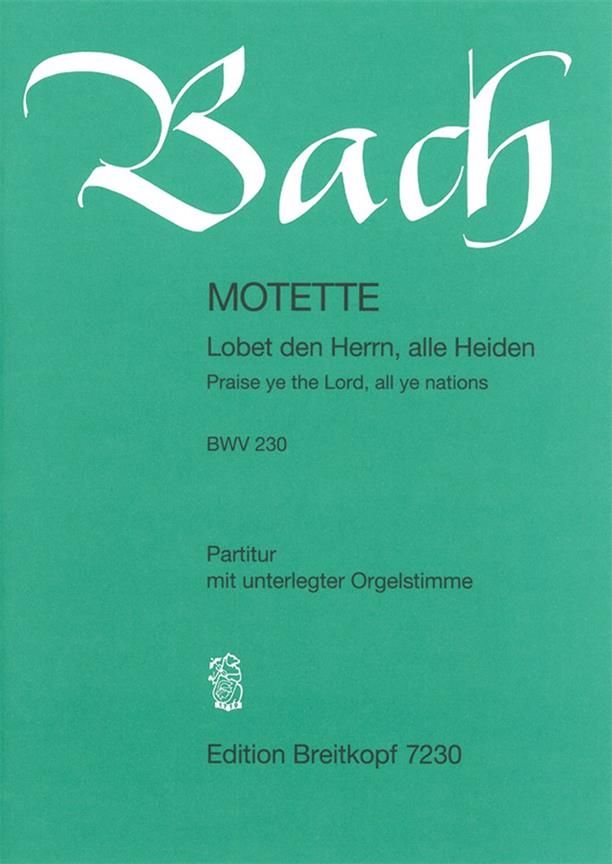 Bach

MOTETTE

Lobet den Herrn, alle Heiden

Praise ye the Lord, all ye nations

BWV 230

Partitur
mit unterlegter Orgelstimme

Edition Breitkopf 7230